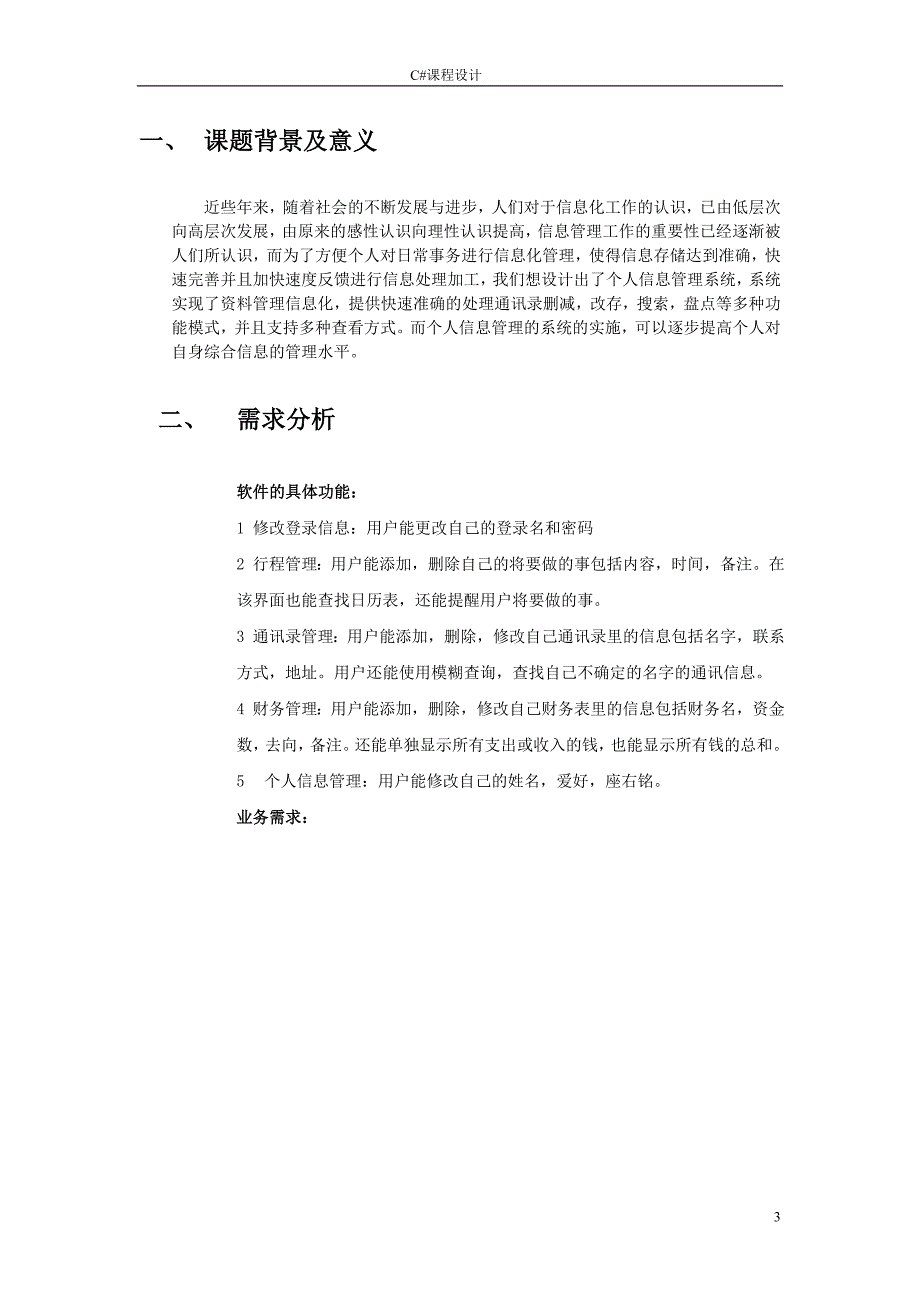 C#课程设计

一、 课题背景及意义

近些年来，随着社会的不断发展与进步，人们对于信息化工作的认识，已由低层次向高层次发展，由原来的感性认识向理性认识提高，信息管理工作的重要性已经逐渐被人们所认识，而为了方便个人对日常事务进行信息化管理，使得信息存储达到准确，快速完善并且加快速度反馈进行信息处理加工，我们想设计出了个人信息管理系统，系统实现了资料管理信息化，提供快速准确的处理通讯录删减，改存，搜索，盘点等多种功能模式，并且支持多种查看方式。而个人信息管理的系统的实施，可以逐步提高个人对自身综合信息的管理水平。

二、 需求分析

软件的具体功能：

1 修改登录信息：用户能更改自己的登录名和密码

2 行程管理：用户能添加，删除自己的将要做的事包括内容，时间，备注。在该界面也能查找日历表，还能提醒用户将要做的事。

3 通讯录管理：用户能添加，删除，修改自己通讯录里的信息包括名字，联系方式，地址。用户还能使用模糊查询，查找自己不确定的名字的通讯信息。

4 财务管理：用户能添加，删除，修改自己财务表里的信息包括财务名，资金数，去向，备注。还能单独显示所有支出或收入的钱，也能显示所有钱的总和。

5 个人信息管理：用户能修改自己的姓名，爱好，座右铭。

业务需求：

3